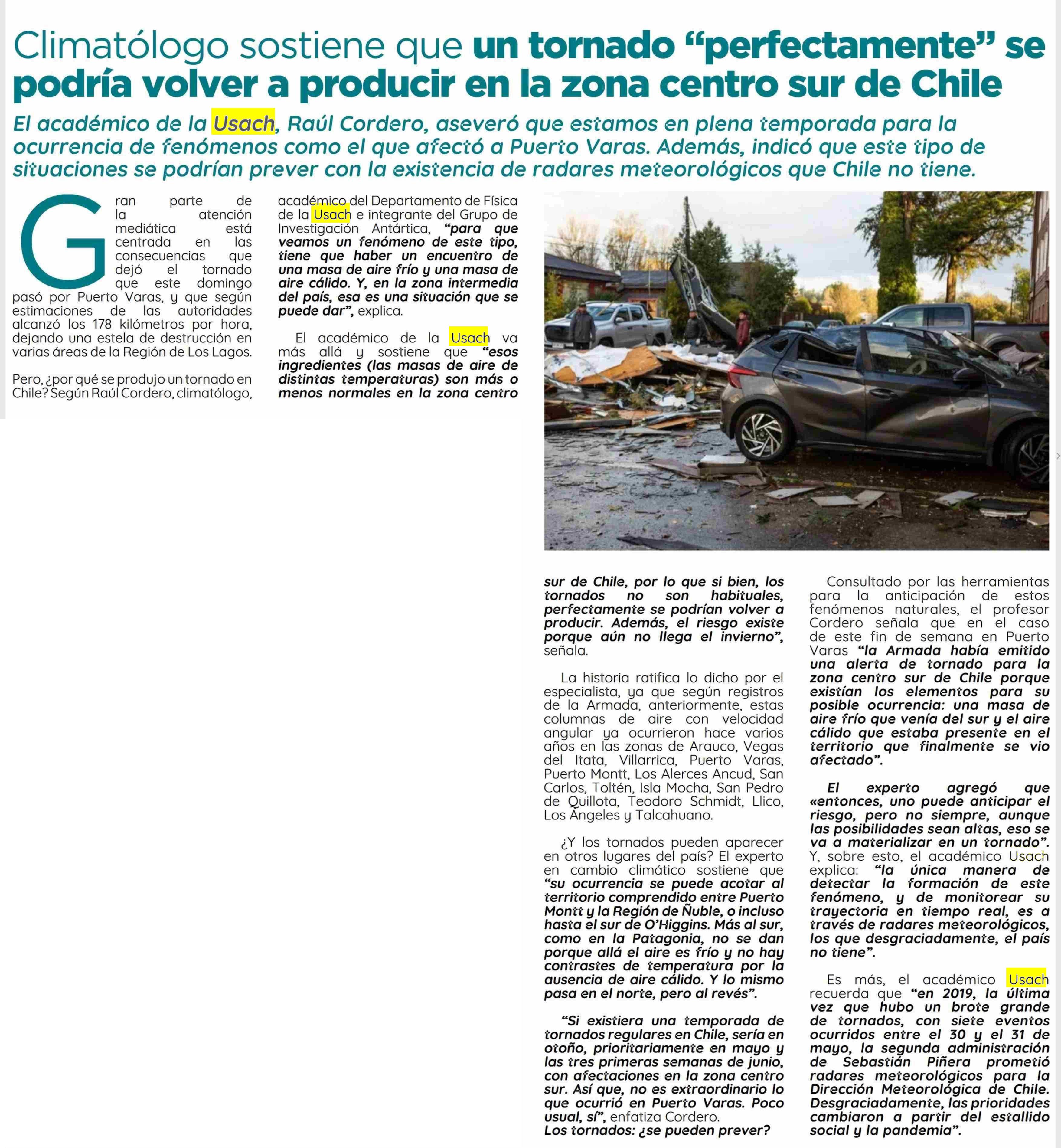 Climatólogo sostiene que un tornado “perfectamente” se podría volver a producir en la zona centro sur de Chile

El académico de la Usach, Raúl Cordero, aseveró que estamos en plena temporada para la ocurrencia de fenómenos como el que afectó a Puerto Varas. Además, indicó que este tipo de situaciones se podrían prever con la existencia de radares meteorológicos que Chile no tiene.

Gran parte de la atención mediática está centrada en las consecuencias que dejó el tornado que este domingo pasó por Puerto Varas, y que según estimaciones de las autoridades alcanzó los 178 kilómetros por hora, dejando una estela de destrucción en varias áreas de la Región de Los Lagos.

Pero, ¿por qué se produjo un tornado en Chile? Según Raúl Cordero, climatólogo, académico del Departamento de Física de la Usach e integrante del Grupo de Investigación Antártica, “para que veamos un fenómeno de este tipo, tiene que haber un encuentro de una masa de aire frío y una masa de aire cálido. Y, en la zona intermedia del país, esa es una situación que se puede dar”, explica.

El académico de la Usach va más allá y sostiene que “esos ingredientes (las masas de aire de distintas temperaturas) son más o menos normales en la zona centro sur de Chile, por lo que si bien, los tornados no son habituales, perfectamente se podrían volver a producir. Además, el riesgo existe porque aún no llega el invierno”, señala.

La historia ratifica lo dicho por el especialista, ya que según registros de la Armada, anteriormente, estas columnas de aire con velocidad angular ya ocurrieron hace varios años en las zonas de Arauco, Vegas del Itata, Villarrica, Puerto Varas, Puerto Montt, Los Alerces Ancud, San Carlos, Toltén, Isla Mocha, San Pedro de Quillota, Teodoro Schmidt, Llico, Los Ángeles y Talcahuano.

¿Y los tornados pueden aparecer en otros lugares del país? El experto en cambio climático sostiene que “su ocurrencia se puede acotar al territorio comprendido entre Puerto Montt y la Región de Ñuble, o incluso hasta el sur de O’Higgins. Más al sur, como en la Patagonia, no se dan porque allá el aire es frío y no hay contrastes de temperatura por la ausencia de aire cálido. Y lo mismo pasa en el norte, pero al revés”.

“Si existiera una temporada de tornados regulares en Chile, sería en otoño, prioritariamente en mayo y las tres primeras semanas de junio, con afectaciones en la zona centro sur. Así que, no es extraordinario lo que ocurrió en Puerto Varas. Poco usual, sí”, enfatiza Cordero.
Los tornados: ¿se pueden prever?

Consultado por las herramientas para la anticipación de estos fenómenos naturales, el profesor Cordero señala que en el caso de este fin de semana en Puerto Varas “la Armada había emitido una alerta de tornado para la zona centro sur de Chile porque existían los elementos para su posible ocurrencia: una masa de aire frío que venía del sur y el aire cálido que estaba presente en el territorio que finalmente se vio afectado”.

El experto agregó que «entonces, uno puede anticipar el riesgo, pero no siempre, aunque las posibilidades sean altas, eso se va a materializar en un tornado”. Y, sobre esto, el académico Usach explica: “la única manera de detectar la formación de este fenómeno, y de monitorear su trayectoria en tiempo real, es a través de radares meteorológicos, los que desgraciadamente, el país no tiene”.

Es más, el académico Usach recuerda que “en 2019, la última vez que hubo un brote grande de tornados, con siete eventos ocurridos entre el 30 y el 31 de mayo, la segunda administración de Sebastián Piñera prometió radares meteorológicos para la Dirección Meteorológica de Chile. Desgraciadamente, las prioridades cambiaron a partir del estallido social y la pandemia”.